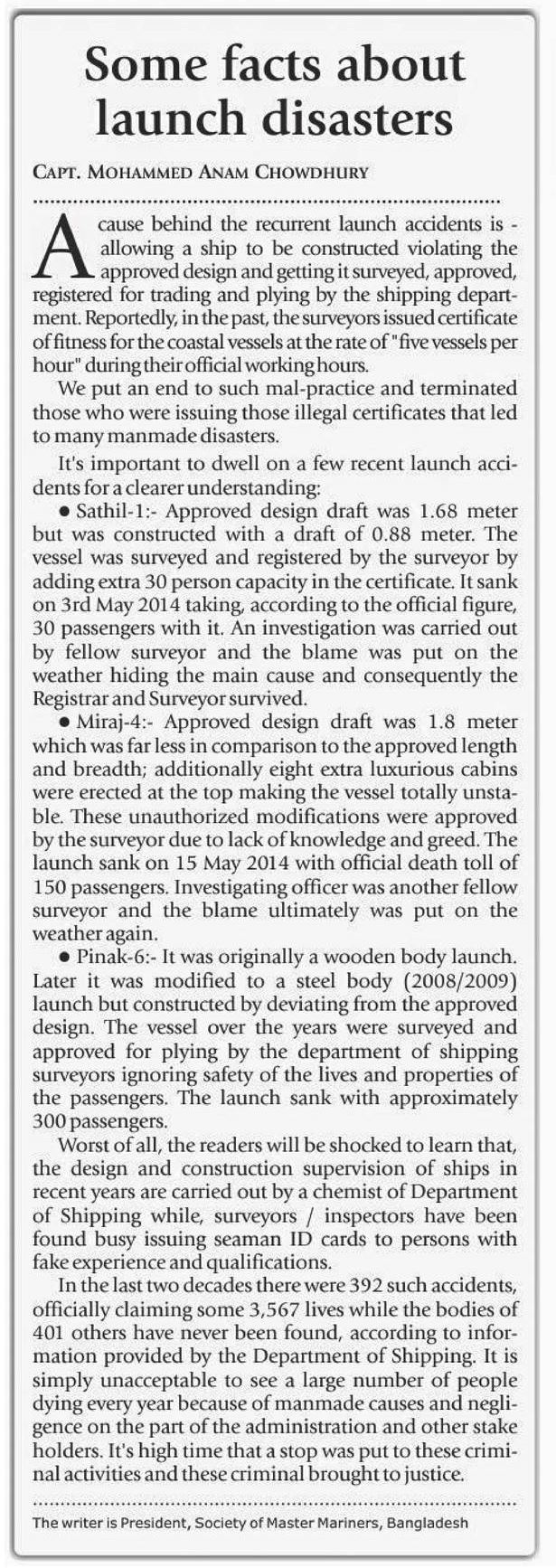 Some facts about launch disasters

CAPT. MOHAMMED ANAM CHOWDHURY

A cause behind the recurrent launch accidents is - allowing a ship to be constructed violating the approved design and getting it surveyed, approved, registered for trading and plying by the shipping department. Reportedly, in the past, the surveyors issued certificate of fitness for the coastal vessels at the rate of "five vessels per hour" during their official working hours.

We put an end to such mal-practice and terminated those who were issuing those illegal certificates that led to many manmade disasters.

It's important to dwell on a few recent launch accidents for a clearer understanding:

● Sathil-1:- Approved design draft was 1.68 meter but was constructed with a draft of 0.88 meter. The vessel was surveyed and registered by the surveyor by adding extra 30 person capacity in the certificate. It sank on 3rd May 2014 taking, according to the official figure, 30 passengers with it. An investigation was carried out by fellow surveyor and the blame was put on the weather hiding the main cause and consequently the Registrar and Surveyor survived.

● Miraj-4:- Approved design draft was 1.8 meter which was far less in comparison to the approved length and breadth; additionally eight extra luxurious cabins were erected at the top making the vessel totally unstable. These unauthorized modifications were approved by the surveyor due to lack of knowledge and greed. The launch sank on 15 May 2014 with official death toll of 150 passengers. Investigating officer was another fellow surveyor and the blame ultimately was put on the weather again.

● Pinak-6:- It was originally a wooden body launch. Later it was modified to a steel body (2008/2009) launch but constructed by deviating from the approved design. The vessel over the years were surveyed and approved for plying by the department of shipping surveyors ignoring safety of the lives and properties of the passengers. The launch sank with approximately 300 passengers.

Worst of all, the readers will be shocked to learn that, the design and construction supervision of ships in recent years are carried out by a chemist of Department of Shipping while, surveyors / inspectors have been found busy issuing seaman ID cards to persons with fake experience and qualifications.

In the last two decades there were 392 such accidents, officially claiming some 3,567 lives while the bodies of 401 others have never been found, according to information provided by the Department of Shipping. It is simply unacceptable to see a large number of people dying every year because of manmade causes and negligence on the part of the administration and other stake holders. It's high time that a stop was put to these criminal activities and these criminal brought to justice.

The writer is President, Society of Master Mariners, Bangladesh